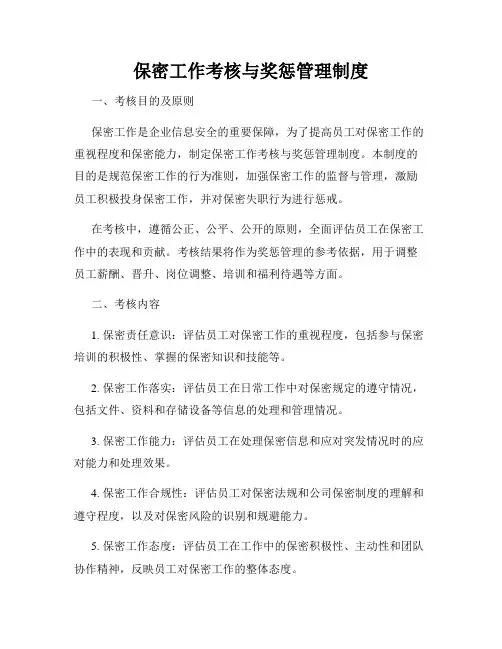 保密工作考核与奖惩管理制度

一、考核目的及原则

保密工作是企业信息安全的重要保障，为了提高员工对保密工作的重视程度和保密能力，制定保密工作考核与奖惩管理制度。本制度的目的是规范保密工作的行为准则，加强保密工作的监督与管理，激励员工积极投身保密工作，并对保密失职行为进行惩戒。

在考核中，遵循公正、公平、公开的原则，全面评估员工在保密工作中的表现和贡献。考核结果将作为奖惩管理的参考依据，用于调整员工薪酬、晋升、岗位调整、培训和福利待遇等方面。

二、考核内容

1. 保密责任意识：评估员工对保密工作的重视程度，包括参与保密培训的积极性、掌握的保密知识和技能等。

2. 保密工作落实：评估员工在日常工作中对保密规定的遵守情况，包括文件、资料和存储设备等信息的处理和管理情况。

3. 保密工作能力：评估员工在处理保密信息和应对突发情况时的应对能力和处理效果。

4. 保密工作合规性：评估员工对保密法规和公司保密制度的理解和遵守程度，以及对保密风险的识别和规避能力。

5. 保密工作态度：评估员工在工作中的保密积极性、主动性和团队协作精神，反映员工对保密工作的整体态度。